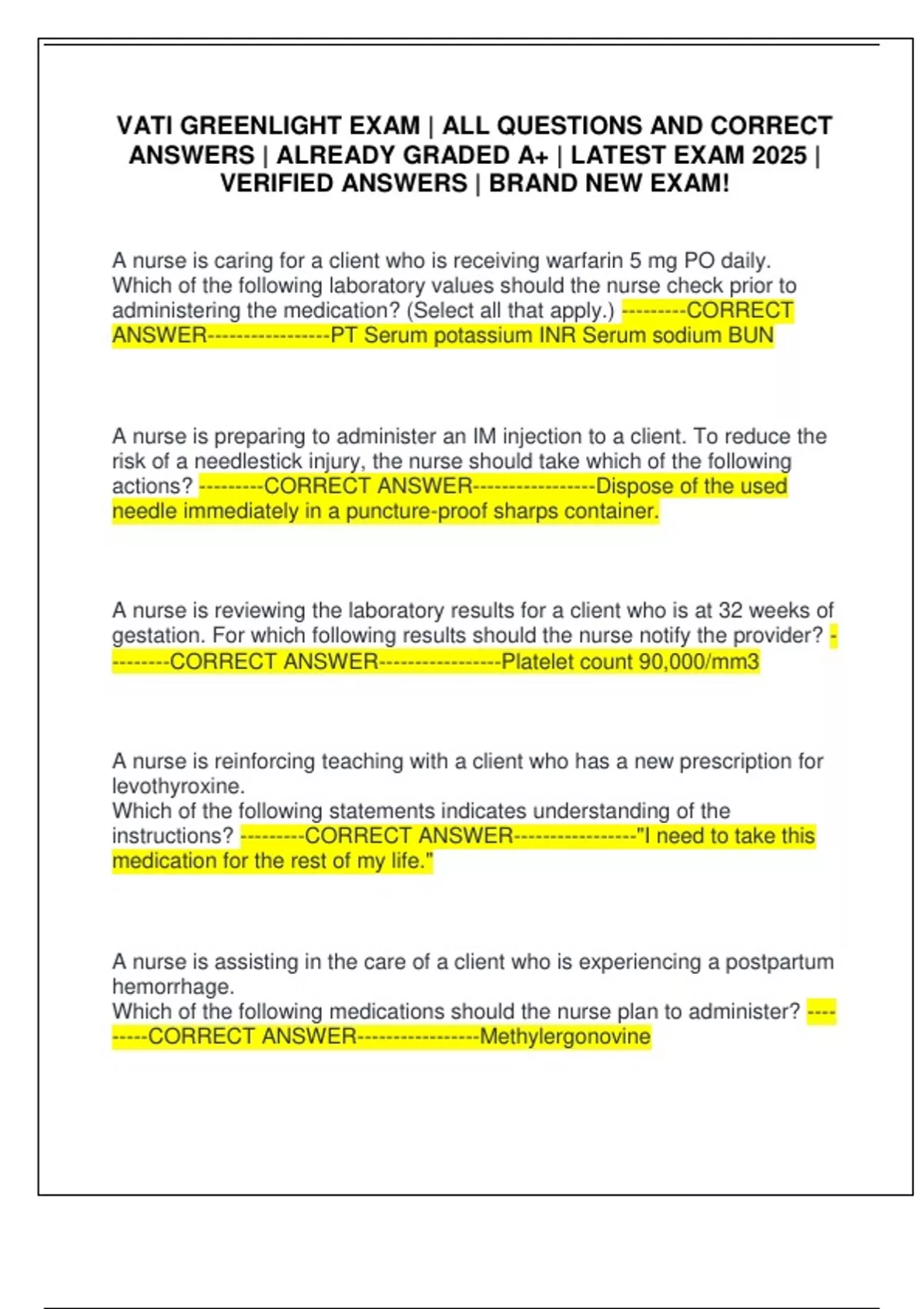 VATI GREENLIGHT EXAM | ALL QUESTIONS AND CORRECT ANSWERS | ALREADY GRADED A+ | LATEST EXAM 2025 | VERIFIED ANSWERS | BRAND NEW EXAM!

A nurse is caring for a client who is receiving warfarin 5 mg PO daily. Which of the following laboratory values should the nurse check prior to administering the medication? (Select all that apply.) ---------CORRECT ANSWER-----------------PT Serum potassium INR Serum sodium BUN

A nurse is preparing to administer an IM injection to a client. To reduce the risk of a needlestick injury, the nurse should take which of the following actions? ---------CORRECT ANSWER-----------------Dispose of the used needle immediately in a puncture-proof sharps container.

A nurse is reviewing the laboratory results for a client who is at 32 weeks of gestation. For which following results should the nurse notify the provider? ---------CORRECT ANSWER-----------------Platelet count 90,000/mm3

A nurse is reinforcing teaching with a client who has a new prescription for levothyroxine.
Which of the following statements indicates understanding of the instructions? ---------CORRECT ANSWER-----------------"I need to take this medication for the rest of my life."

A nurse is assisting in the care of a client who is experiencing a postpartum hemorrhage.
Which of the following medications should the nurse plan to administer? ---------CORRECT ANSWER-----------------Methylergonovine